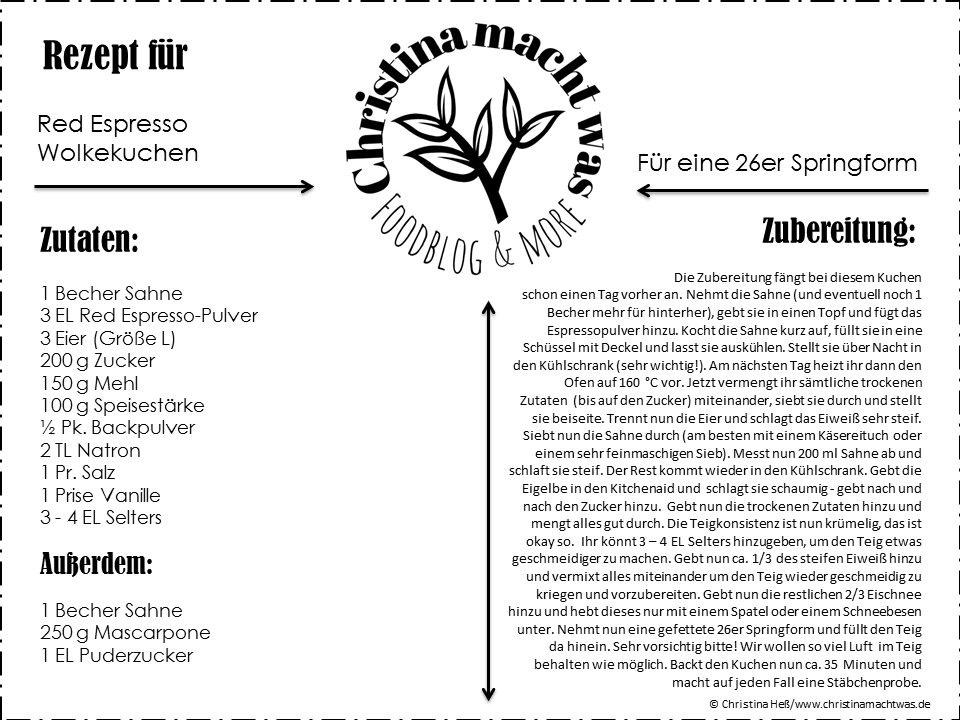 Rezept für

Red Espresso Wolkekuchen

Christina macht was
FOODBLOG & MORE

Für eine 26er Springform

Zutaten:

1 Becher Sahne
3 EL Red Espresso-Pulver
3 Eier (Größe L)
200 g Zucker
150 g Mehl
100 g Speisestärke
½ Pk. Backpulver
2 TL Natron
1 Pr. Salz
1 Prise Vanille
3 - 4 EL Selters

Außerdem:

1 Becher Sahne
250 g Mascarpone
1 EL Puderzucker

Zubereitung:

Die Zubereitung fängt bei diesem Kuchen schon einen Tag vorher an. Nehmt die Sahne (und eventuell noch 1 Becher mehr für hinterher), gebt sie in einen Topf und fügt das Espressopulver hinzu. Kocht die Sahne kurz auf, füllt sie in eine Schüssel mit Deckel und lasst sie auskühlen. Stellt sie über Nacht in den Kühlschrank (sehr wichtig!). Am nächsten Tag heizt ihr dann den Ofen auf 160 °C vor. Jetzt vermengt ihr sämtliche trockenen Zutaten (bis auf den Zucker) miteinander, siebt sie durch und stellt sie beiseite. Trennt nun die Eier und schlagt das Eiweiß sehr steif. Siebt nun die Sahne durch (am besten mit einem Käsereituch oder einem sehr feinmaschigen Sieb). Messt nun 200 ml Sahne ab und schlaft sie steif. Der Rest kommt wieder in den Kühlschrank. Gebt die Eigelbe in den Kitchenaid und schlagt sie schaumig - gebt nach und nach den Zucker hinzu. Gebt nun die trockenen Zutaten hinzu und mengt alles gut durch. Die Teigkonsistenz ist nun krümelig, das ist okay so. Ihr könnt 3 – 4 EL Selters hinzugeben, um den Teig etwas geschmeidiger zu machen. Gebt nun ca. 1/3 des steifen Eiweiß hinzu und vermixt alles miteinander um den Teig wieder geschmeidig zu kriegen und vorzubereiten. Gebt nun die restlichen 2/3 Eischnee hinzu und hebt dieses nur mit einem Spatel oder einem Schneebesen unter. Nehmt nun eine gefettete 26er Springform und füllt den Teig da hinein. Sehr vorsichtig bitte! Wir wollen so viel Luft im Teig behalten wie möglich. Backt den Kuchen nun ca. 35 Minuten und macht auf jeden Fall eine Stäbchenprobe.

© Christina Heß/www.christinamachtwas.de